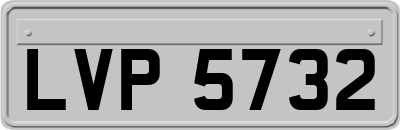 LVP 5732